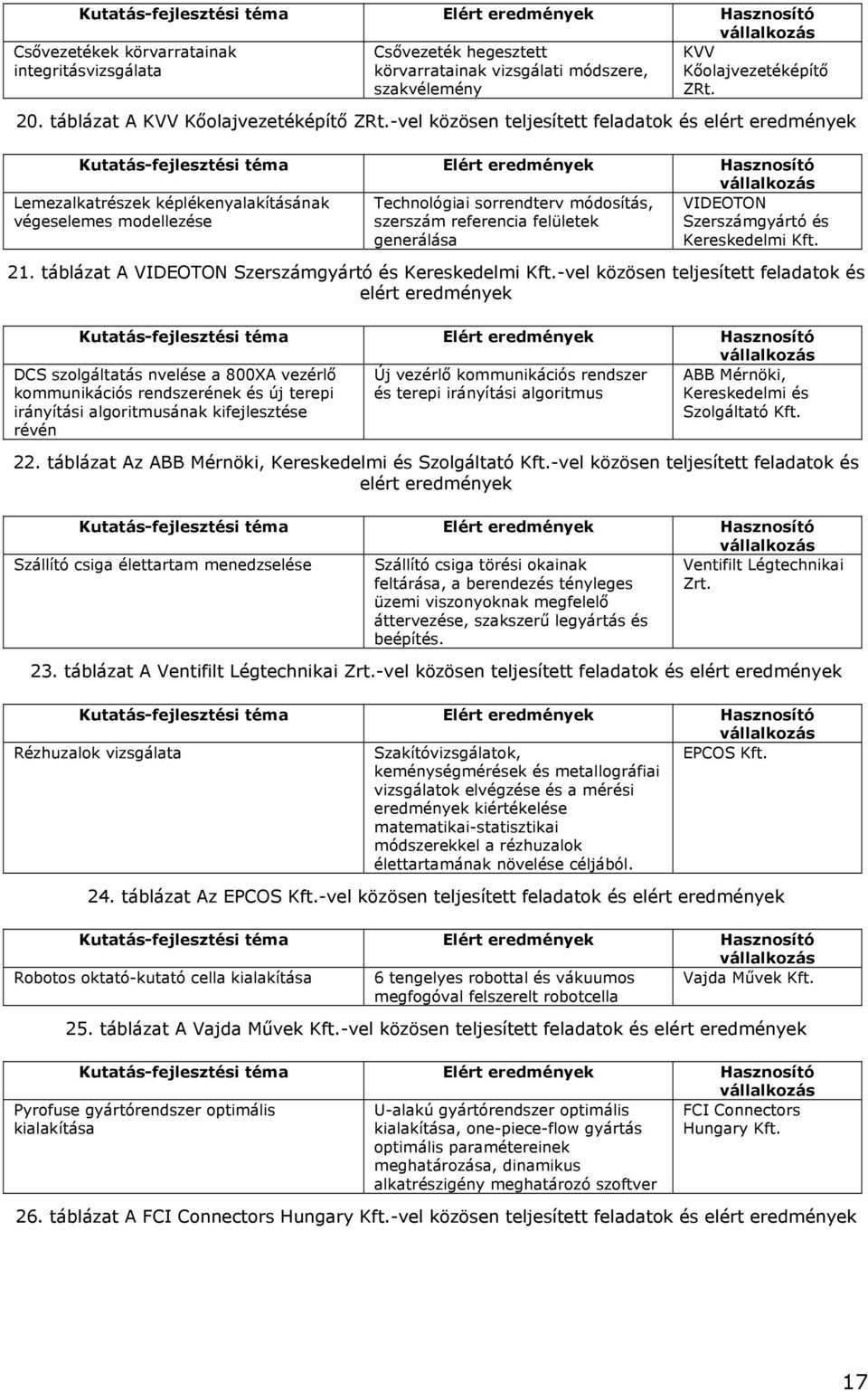 | Kutatás-fejlesztési téma | Elért eredmények | Hasznosító vállalkozás |
|---|---|---|
| Csővezetékek körvarratainak integritásvizsgálata | Csővezeték hegesztett körvarratainak vizsgálati módszere, szakvélemény | KVV Kőolajvezetéképítő ZRt. |

20. táblázat A KVV Kőolajvezetéképítő ZRt.-vel közösen teljesített feladatok és elért eredmények

| Kutatás-fejlesztési téma | Elért eredmények | Hasznosító vállalkozás |
|---|---|---|
| Lemezalkatrészek képlékenyalakításának végeselemes modellezése | Technológiai sorrendterv módosítás, szerszám referencia felületek generálása | VIDEOTON Szerszámgyártó és Kereskedelmi Kft. |

21. táblázat A VIDEOTON Szerszámgyártó és Kereskedelmi Kft.-vel közösen teljesített feladatok és elért eredmények

| Kutatás-fejlesztési téma | Elért eredmények | Hasznosító vállalkozás |
|---|---|---|
| DCS szolgáltatás nvelése a 800XA vezérlő kommunikációs rendszerének és új terepi irányítási algoritmusának kifejlesztése révén | Új vezérlő kommunikációs rendszer és terepi irányítási algoritmus | ABB Mérnöki, Kereskedelmi és Szolgáltató Kft. |

22. táblázat Az ABB Mérnöki, Kereskedelmi és Szolgáltató Kft.-vel közösen teljesített feladatok és elért eredmények

| Kutatás-fejlesztési téma | Elért eredmények | Hasznosító vállalkozás |
|---|---|---|
| Szállító csiga élettartam menedzselése | Szállító csiga törési okainak feltárása, a berendezés tényleges üzemi viszonyoknak megfelelő áttervezése, szakszerű legyártás és beépítés. | Ventifilt Légtechnikai Zrt. |

23. táblázat A Ventifilt Légtechnikai Zrt.-vel közösen teljesített feladatok és elért eredmények

| Kutatás-fejlesztési téma | Elért eredmények | Hasznosító vállalkozás |
|---|---|---|
| Rézhuzalok vizsgálata | Szakítóvizsgálatok, keménységmérések és metallográfiai vizsgálatok elvégzése és a mérési eredmények kiértékelése matematikai-statisztikai módszerekkel a rézhuzalok élettartamának növelése céljából. | EPCOS Kft. |

24. táblázat Az EPCOS Kft.-vel közösen teljesített feladatok és elért eredmények

| Kutatás-fejlesztési téma | Elért eredmények | Hasznosító vállalkozás |
|---|---|---|
| Robotos oktató-kutató cella kialakítása | 6 tengelyes robottal és vákuumos megfogóval felszerelt robotcella | Vajda Művek Kft. |

25. táblázat A Vajda Művek Kft.-vel közösen teljesített feladatok és elért eredmények

| Kutatás-fejlesztési téma | Elért eredmények | Hasznosító vállalkozás |
|---|---|---|
| Pyrofuse gyártórendszer optimális kialakítása | U-alakú gyártórendszer optimális kialakítása, one-piece-flow gyártás optimális paramétereinek meghatározása, dinamikus alkatrészigény meghatározó szoftver | FCI Connectors Hungary Kft. |

26. táblázat A FCI Connectors Hungary Kft.-vel közösen teljesített feladatok és elért eredmények

17